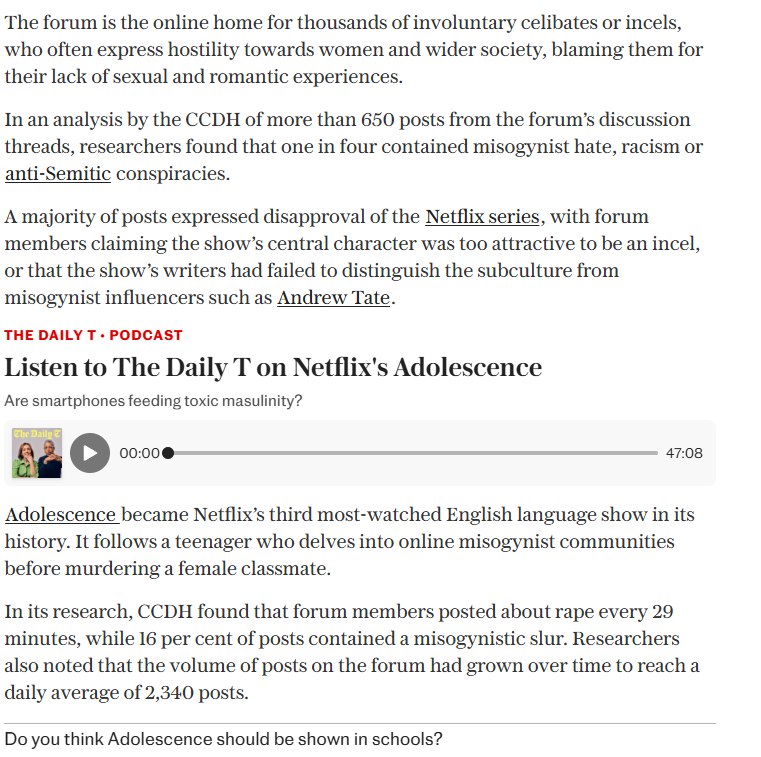 The forum is the online home for thousands of involuntary celibates or incels, who often express hostility towards women and wider society, blaming them for their lack of sexual and romantic experiences.

In an analysis by the CCDH of more than 650 posts from the forum's discussion threads, researchers found that one in four contained misogynist hate, racism or anti-Semitic conspiracies.

A majority of posts expressed disapproval of the Netflix series, with forum members claiming the show's central character was too attractive to be an incel, or that the show's writers had failed to distinguish the subculture from misogynist influencers such as Andrew Tate.

THE DAILY T • PODCAST

Listen to The Daily T on Netflix's Adolescence

Are smartphones feeding toxic masulinity?

The Daily T

00:00

47:08

Adolescence became Netflix's third most-watched English language show in its history. It follows a teenager who delves into online misogynist communities before murdering a female classmate.

In its research, CCDH found that forum members posted about rape every 29 minutes, while 16 per cent of posts contained a misogynistic slur. Researchers also noted that the volume of posts on the forum had grown over time to reach a daily average of 2,340 posts.

Do you think Adolescence should be shown in schools?